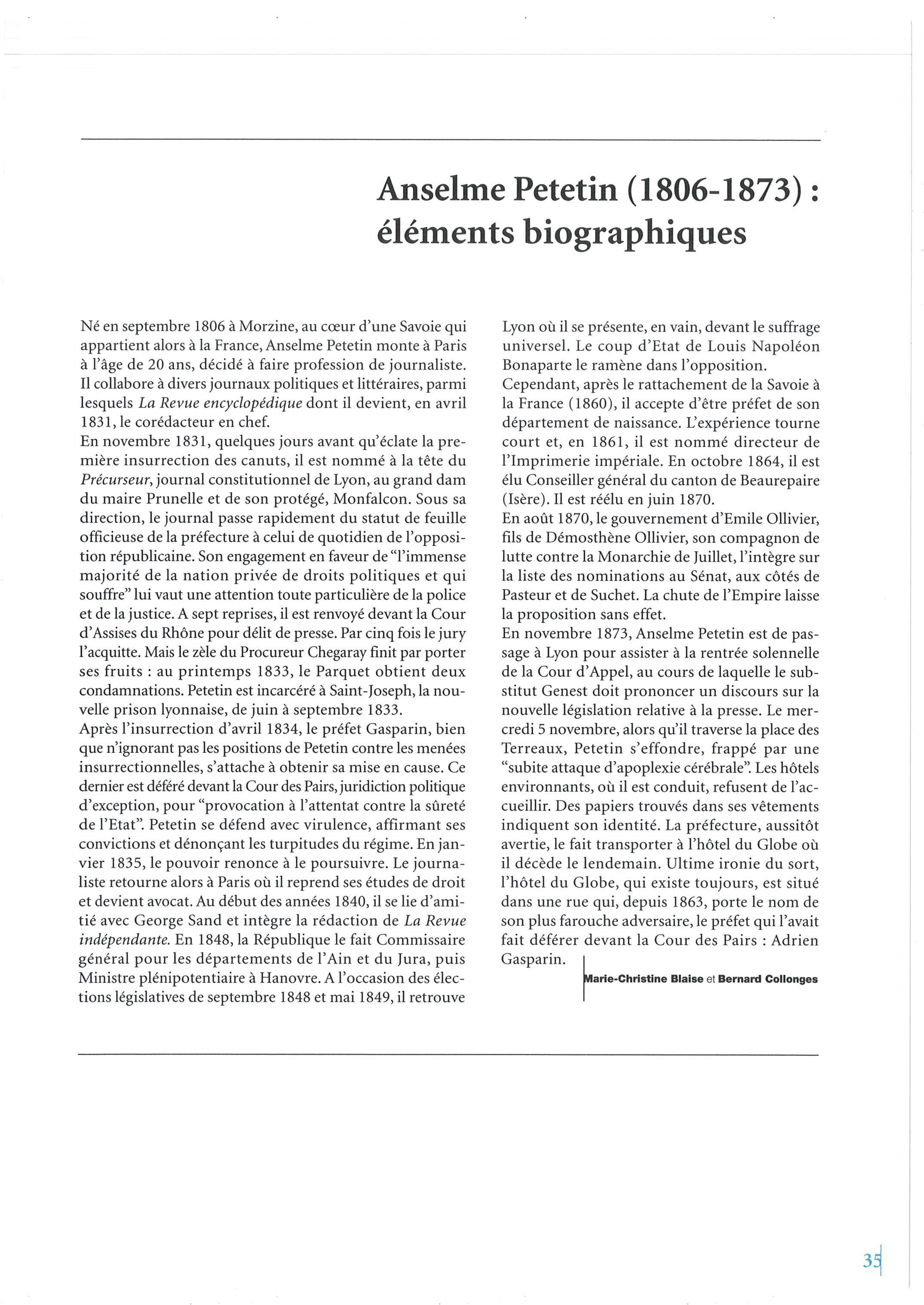 Anselme Petetin (1806-1873) : éléments biographiques

Né en septembre 1806 à Morzine, au cœur d'une Savoie qui appartient alors à la France, Anselme Petetin monte à Paris à l'âge de 20 ans, décidé à faire profession de journaliste. Il collabore à divers journaux politiques et littéraires, parmi lesquels La Revue encyclopédique dont il devient, en avril 1831, le corédacteur en chef.
En novembre 1831, quelques jours avant qu'éclate la première insurrection des canuts, il est nommé à la tête du Précurseur, journal constitutionnel de Lyon, au grand dam du maire Prunelle et de son protégé, Monfalcon. Sous sa direction, le journal passe rapidement du statut de feuille officieuse de la préfecture à celui de quotidien de l'opposition républicaine. Son engagement en faveur de "l'immense majorité de la nation privée de droits politiques et qui souffre" lui vaut une attention toute particulière de la police et de la justice. A sept reprises, il est renvoyé devant la Cour d'Assises du Rhône pour délit de presse. Par cinq fois le jury l'acquitte. Mais le zèle du Procureur Chegaray finit par porter ses fruits : au printemps 1833, le Parquet obtient deux condamnations. Petetin est incarcéré à Saint-Joseph, la nouvelle prison lyonnaise, de juin à septembre 1833.
Après l'insurrection d'avril 1834, le préfet Gasparin, bien que n'ignorant pas les positions de Petetin contre les menées insurrectionnelles, s'attache à obtenir sa mise en cause. Ce dernier est déféré devant la Cour des Pairs, juridiction politique d'exception, pour "provocation à l'attentat contre la sûreté de l'Etat". Petetin se défend avec virulence, affirmant ses convictions et dénonçant les turpitudes du régime. En janvier 1835, le pouvoir renonce à le poursuivre. Le journaliste retourne alors à Paris où il reprend ses études de droit et devient avocat. Au début des années 1840, il se lie d'amitié avec George Sand et intègre la rédaction de La Revue indépendante. En 1848, la République le fait Commissaire général pour les départements de l'Ain et du Jura, puis Ministre plénipotentiaire à Hanovre. A l'occasion des élections législatives de septembre 1848 et mai 1849, il retrouve Lyon où il se présente, en vain, devant le suffrage universel. Le coup d'Etat de Louis Napoléon Bonaparte le ramène dans l'opposition.
Cependant, après le rattachement de la Savoie à la France (1860), il accepte d'être préfet de son département de naissance. L'expérience tourne court et, en 1861, il est nommé directeur de l'Imprimerie impériale. En octobre 1864, il est élu Conseiller général du canton de Beaurepaire (Isère). Il est réélu en juin 1870.
En août 1870, le gouvernement d'Emile Ollivier, fils de Démosthène Ollivier, son compagnon de lutte contre la Monarchie de Juillet, l'intègre sur la liste des nominations au Sénat, aux côtés de Pasteur et de Suchet. La chute de l'Empire laisse la proposition sans effet.
En novembre 1873, Anselme Petetin est de passage à Lyon pour assister à la rentrée solennelle de la Cour d'Appel, au cours de laquelle le substitut Genest doit prononcer un discours sur la nouvelle législation relative à la presse. Le mercredi 5 novembre, alors qu'il traverse la place des Terreaux, Petetin s'effondre, frappé par une "subite attaque d'apoplexie cérébrale". Les hôtels environnants, où il est conduit, refusent de l'accueillir. Des papiers trouvés dans ses vêtements indiquent son identité. La préfecture, aussitôt avertie, le fait transporter à l'hôtel du Globe où il décède le lendemain. Ultime ironie du sort, l'hôtel du Globe, qui existe toujours, est situé dans une rue qui, depuis 1863, porte le nom de son plus farouche adversaire, le préfet qui l'avait fait déférer devant la Cour des Pairs : Adrien Gasparin.

Marie-Christine Blaise et Bernard Collonges

35